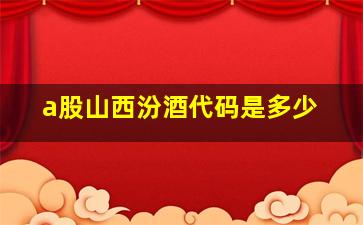 a股山西汾酒代码是多少